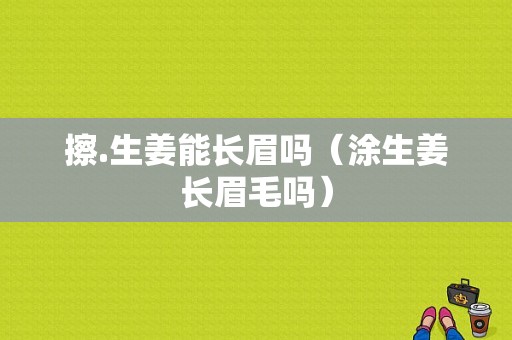 擦.生姜能长眉吗（涂生姜长眉毛吗）